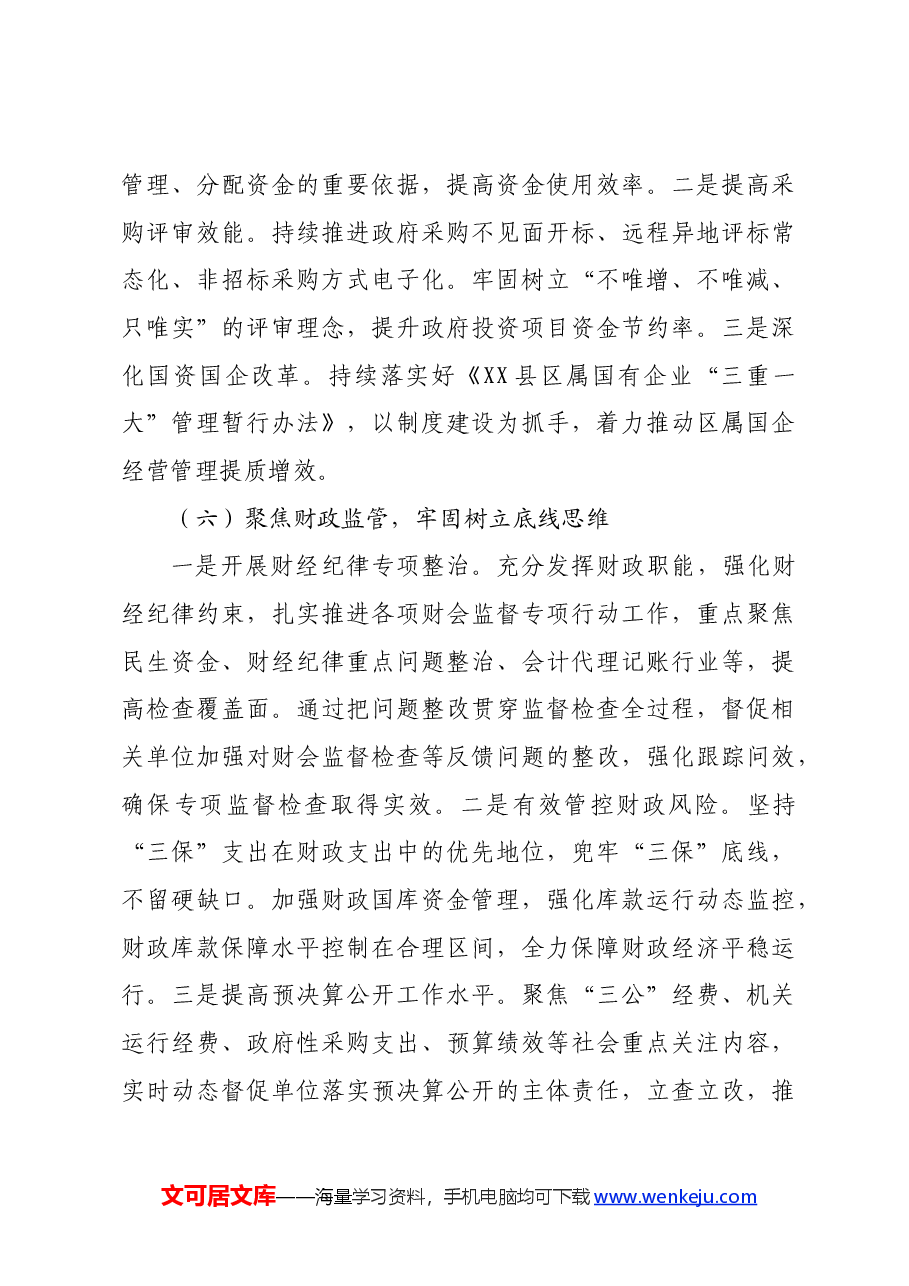 管理、分配资金的重要依据，提高资金使用效率。二是提高采购评审效能。持续推进政府采购不见面开标、远程异地评标常态化、非招标采购方式电子化。牢固树立“不唯增、不唯减、只唯实”的评审理念，提升政府投资项目资金节约率。三是深化国资国企改革。持续落实好《XX县区属国有企业“三重一大”管理暂行办法》，以制度建设为抓手，着力推动区属国企经营管理提质增效。

（六）聚焦财政监管，牢固树立底线思维

一是开展财经纪律专项整治。充分发挥财政职能，强化财经纪律约束，扎实推进各项财会监督专项行动工作，重点聚焦民生资金、财经纪律重点问题整治、会计代理记账行业等，提高检查覆盖面。通过把问题整改贯穿监督检查全过程，督促相关单位加强对财会监督检查等反馈问题的整改，强化跟踪问效，确保专项监督检查取得实效。二是有效管控财政风险。坚持“三保”支出在财政支出中的优先地位，兜牢“三保”底线，不留硬缺口。加强财政国库资金管理，强化库款运行动态监控，财政库款保障水平控制在合理区间，全力保障财政经济平稳运行。三是提高预决算公开工作水平。聚焦“三公”经费、机关运行经费、政府性采购支出、预算绩效等社会重点关注内容，实时动态督促单位落实预决算公开的主体责任，立查立改，推

文可居文库——海量学习资料，手机电脑均可下载www.wenkeju.com